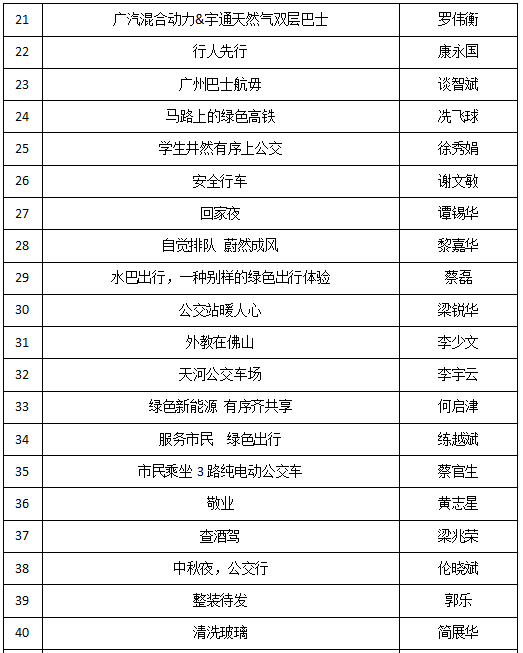 | 21 | 广汽混合动力&宇通天然气双层巴士 | 罗伟衡 |
|---|---|---|
| 22 | 行人先行 | 康永国 |
| 23 | 广州巴士航母 | 谈智斌 |
| 24 | 马路上的绿色高铁 | 冼飞球 |
| 25 | 学生井然有序上公交 | 徐秀娟 |
| 26 | 安全行车 | 谢文敏 |
| 27 | 回家夜 | 谭锡华 |
| 28 | 自觉排队 蔚然成风 | 黎嘉华 |
| 29 | 水巴出行，一种别样的绿色出行体验 | 蔡磊 |
| 30 | 公交站暖人心 | 梁锐华 |
| 31 | 外教在佛山 | 李少文 |
| 32 | 天河公交车场 | 李宇云 |
| 33 | 绿色新能源 有序齐共享 | 何启津 |
| 34 | 服务市民 绿色出行 | 练越斌 |
| 35 | 市民乘坐 3 路纯电动公交车 | 蔡官生 |
| 36 | 敬业 | 黄志星 |
| 37 | 查酒驾 | 梁兆荣 |
| 38 | 中秋夜，公交行 | 伦晓斌 |
| 39 | 整装待发 | 郭乐 |
| 40 | 清洗玻璃 | 简展华 |